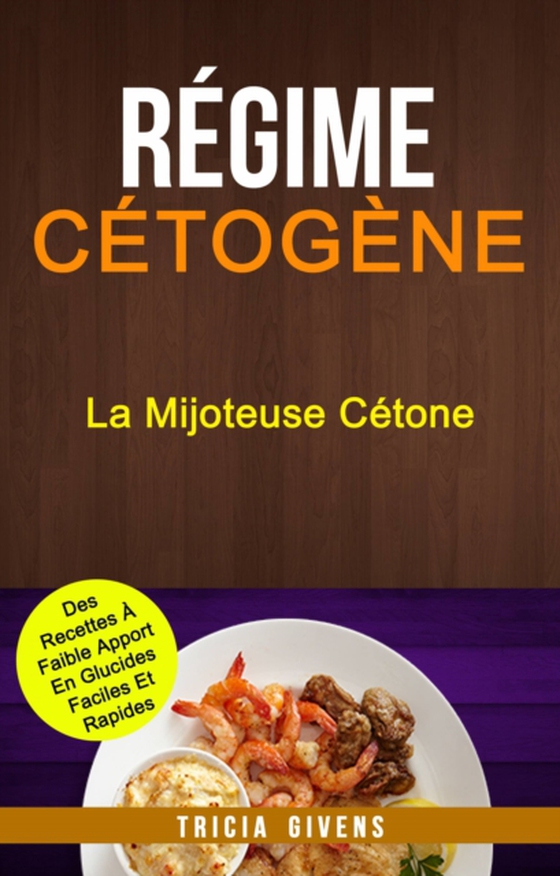 RÉGIME
CÉTOGÈNE

La Mijoteuse Cétone

Des Recettes À Faible Apport En Glucides Faciles Et Rapides

TRICIA GIVENS